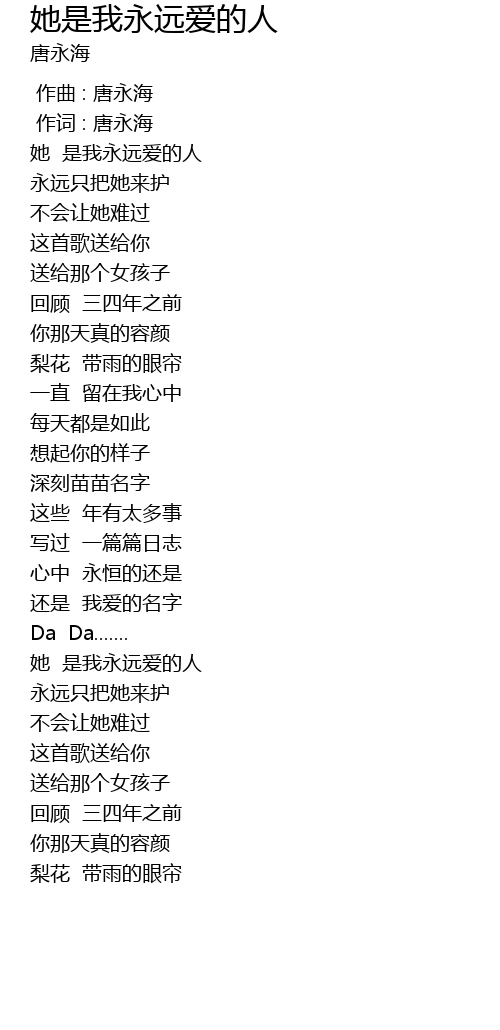 她是我永远爱的人
唐永海

作曲 : 唐永海
作词 : 唐永海
她  是我永远爱的人
永远只把她来护
不会让她难过
这首歌送给你
送给那个女孩子
回顾  三四年之前
你那天真的容颜
梨花  带雨的眼帘
一直  留在我心中
每天都是如此
想起你的样子
深刻苗苗名字
这些  年有太多事
写过  一篇篇日志
心中  永恒的还是
还是  我爱的名字
Da  Da.......
她  是我永远爱的人
永远只把她来护
不会让她难过
这首歌送给你
送给那个女孩子
回顾  三四年之前
你那天真的容颜
梨花  带雨的眼帘